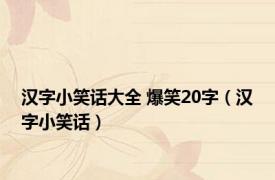 汉字小笑话大全 爆笑20字（汉字小笑话）